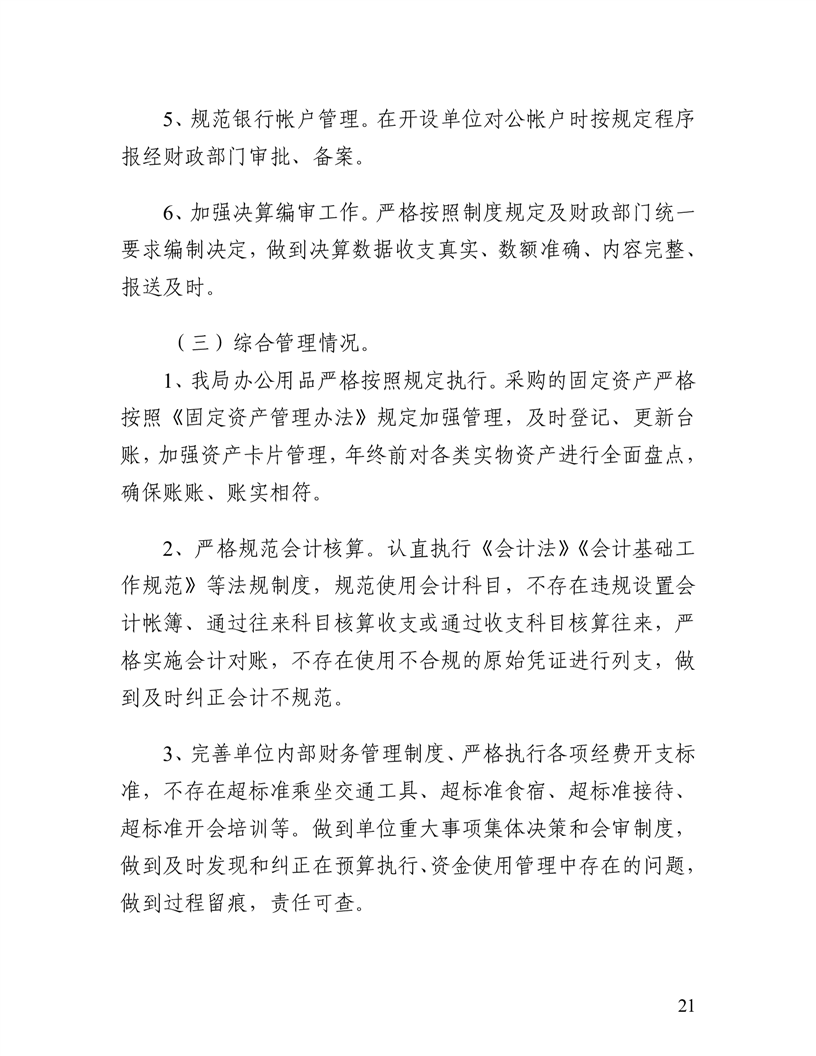 5、规范银行帐户管理。在开设单位对公帐户时按规定程序报经财政部门审批、备案。

6、加强决算编审工作。严格按照制度规定及财政部门统一要求编制决定，做到决算数据收支真实、数额准确、内容完整、报送及时。

（三）综合管理情况。

1、我局办公用品严格按照规定执行。采购的固定资产严格按照《固定资产管理办法》规定加强管理，及时登记、更新台账，加强资产卡片管理，年终前对各类实物资产进行全面盘点，确保账账、账实相符。

2、严格规范会计核算。认直执行《会计法》《会计基础工作规范》等法规制度，规范使用会计科目，不存在违规设置会计帐簿、通过往来科目核算收支或通过收支科目核算往来，严格实施会计对账，不存在使用不合规的原始凭证进行列支，做到及时纠正会计不规范。

3、完善单位内部财务管理制度、严格执行各项经费开支标准，不存在超标准乘坐交通工具、超标准食宿、超标准接待、超标准开会培训等。做到单位重大事项集体决策和会审制度，做到及时发现和纠正在预算执行、资金使用管理中存在的问题，做到过程留痕，责任可查。

21